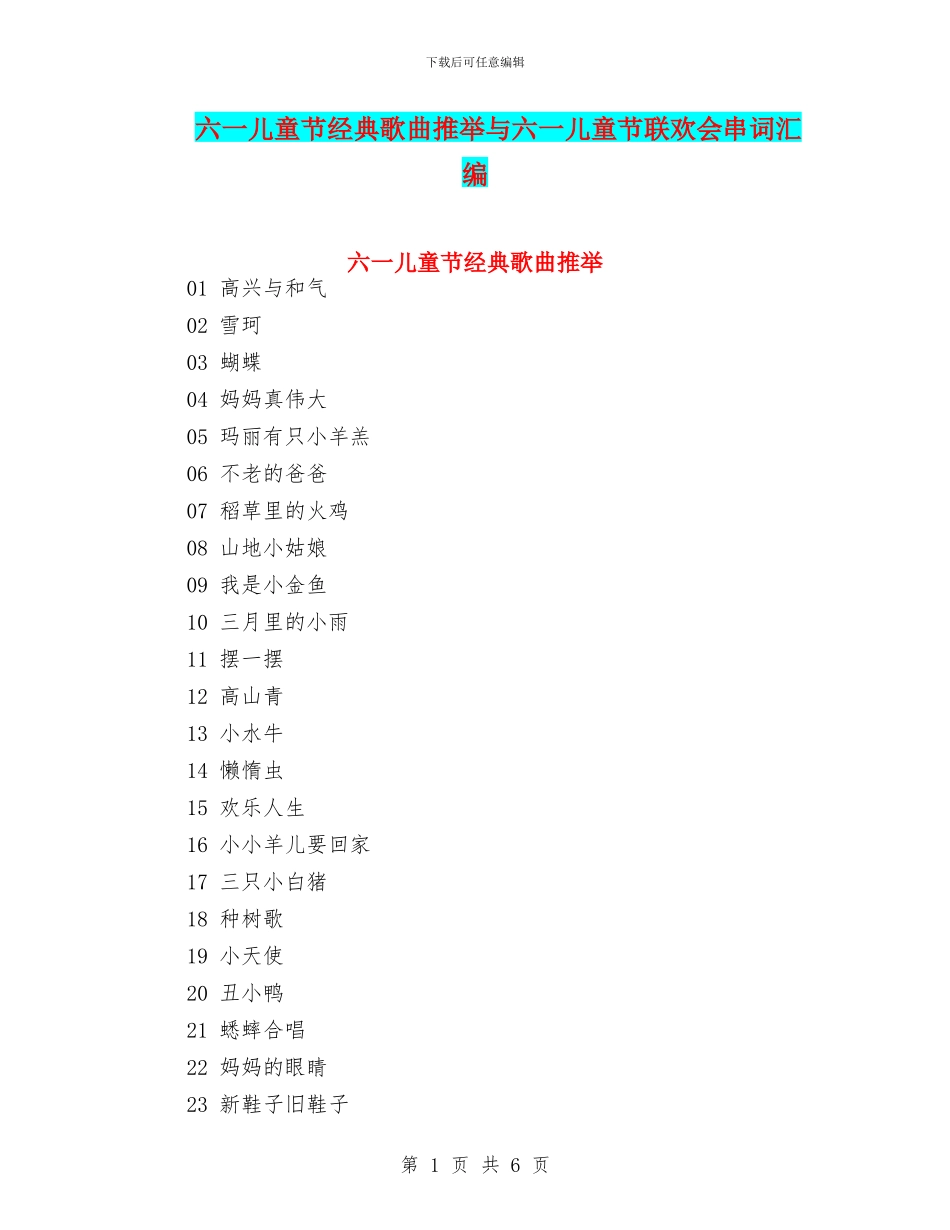 下载后可任意编辑

六一儿童节经典歌曲推举与六一儿童节联欢会串词汇编

六一儿童节经典歌曲推举

01 高兴与和气

02 雪珂

03 蝴蝶

04 妈妈真伟大

05 玛丽有只小羊羔

06 不老的爸爸

07 稻草里的火鸡

08 山地小姑娘

09 我是小金鱼

10 三月里的小雨

11 摆一摆

12 高山青

13 小水牛

14 懒惰虫

15 欢乐人生

16 小小羊儿要回家

17 三只小白猪

18 种树歌

19 小天使

20 丑小鸭

21 蟋蟀合唱

22 妈妈的眼睛

23 新鞋子旧鞋子

第 1 页 共 6 页